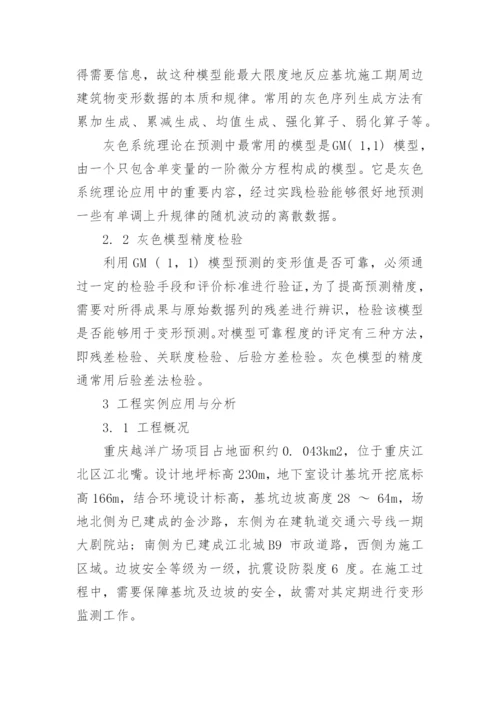 得需要信息，故这种模型能最大限度地反应基坑施工期周边建筑物变形数据的本质和规律。常用的灰色序列生成方法有累加生成、累减生成、均值生成、强化算子、弱化算子等。

灰色系统理论在预测中最常用的模型是GM( 1,1) 模型，由一个只包含单变量的一阶微分方程构成的模型。它是灰色系统理论应用中的重要内容，经过实践检验能够很好地预测一些有单调上升规律的随机波动的离散数据。

2. 2 灰色模型精度检验

利用 GM ( 1, 1) 模型预测的变形值是否可靠，必须通过一定的检验手段和评价标准进行验证，为了提高预测精度，需要对所得成果与原始数据列的残差进行辨识，检验该模型是否能够用于变形预测。对模型可靠程度的评定有三种方法，即残差检验、关联度检验、后验方差检验。灰色模型的精度通常用后验差法检验。

3 工程实例应用与分析

3. 1 工程概况

重庆越洋广场项目占地面积约 0. 043km2，位于重庆江北区江北嘴。设计地坪标高 230m，地下室设计基坑开挖底标高 166m，结合环境设计标高，基坑边坡高度 28 ～ 64m，场地北侧为已建成的金沙路，东侧为在建轨道交通六号线一期大剧院站；南侧为已建成江北城 B9 市政道路，西侧为施工区域。边坡安全等级为一级，抗震设防裂度 6 度。在施工过程中，需要保障基坑及边坡的安全，故需对其定期进行变形监测工作。